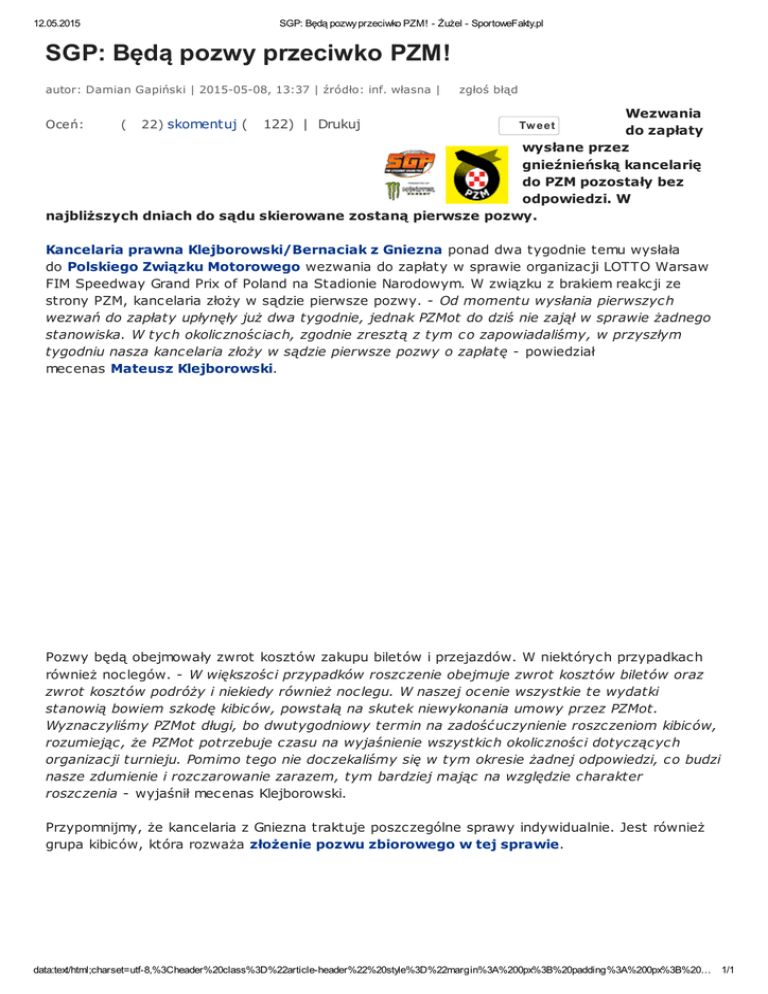 12.05.2015 SGP: Będą pozwy przeciwko PZM! - Żużel - SportoweFakty.pl

SGP: Będą pozwy przeciwko PZM!

autor: Damian Gapiński | 2015-05-08, 13:37 | źródło: inf. własna | zgłoś błąd

Oceń: ( 22) skomentuj ( 122) | Drukuj Tweet

SGP

PZM

Wezwania do zapłaty wysłane przez gnieźnieńską kancelarię do PZM pozostały bez odpowiedzi. W najbliższych dniach do sądu skierowane zostaną pierwsze pozwy.

Kancelaria prawna Klejborowski/Bernaciak z Gniezna ponad dwa tygodnie temu wysłała do Polskiego Związku Motorowego wezwania do zapłaty w sprawie organizacji LOTTO Warsaw FIM Speedway Grand Prix of Poland na Stadionie Narodowym. W związku z brakiem reakcji ze strony PZM, kancelaria złoży w sądzie pierwsze pozwy. - Od momentu wysłania pierwszych wezwań do zapłaty upłynęły już dwa tygodnie, jednak PZMot do dziś nie zajął w sprawie żadnego stanowiska. W tych okolicznościach, zgodnie zresztą z tym co zapowiadaliśmy, w przyszłym tygodniu nasza kancelaria złoży w sądzie pierwsze pozwy o zapłatę - powiedział mecenas Mateusz Klejborowski.

Pozwy będą obejmowały zwrot kosztów zakupu biletów i przejazdów. W niektórych przypadkach również noclegów. - W większości przypadków roszczenie obejmuje zwrot kosztów biletów oraz zwrot kosztów podróży i niekiedy również noclegu. W naszej ocenie wszystkie te wydatki stanowią bowiem szkodę kibiców, powstałą na skutek niewykonania umowy przez PZMot. Wyznaczyliśmy PZMot długi, bo dwutygodniowy termin na zadośćuczynienie roszczeniom kibiców, rozumiejąc, że PZMot potrzebuje czasu na wyjaśnienie wszystkich okoliczności dotyczących organizacji turnieju. Pomimo tego nie doczekaliśmy się w tym okresie żadnej odpowiedzi, co budzi nasze zdumienie i rozczarowanie zarazem, tym bardziej mając na względzie charakter roszczenia - wyjaśnił mecenas Klejborowski.

Przypomnijmy, że kancelaria z Gniezna traktuje poszczególne sprawy indywidualnie. Jest również grupa kibiców, która rozważa złożenie pozwu zbiorowego w tej sprawie.

data:text/html;charset=utf-8,%3Cheader%20class%3D%22article-header%22%20style%3D%22margin%3A%200px%3B%20padding%3A%200px%3B%20... 1/1